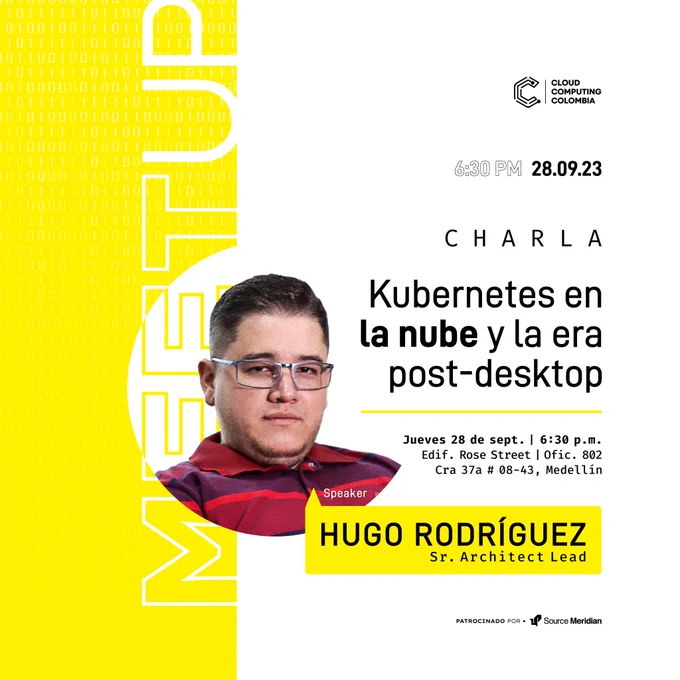 MEETUP

CLOUD
COMPUTING
COLOMBIA

6:30 PM 28.09.23

CHARLA

Kubernetes en la nube y la era post-desktop

Jueves 28 de sept. | 6:30 p.m.
Edif. Rose Street | Ofic. 802
Cra 37a # 08-43, Medellín

Speaker

HUGO RODRÍGUEZ
Sr. Architect Lead

PATROCINADO POR • Source Meridian